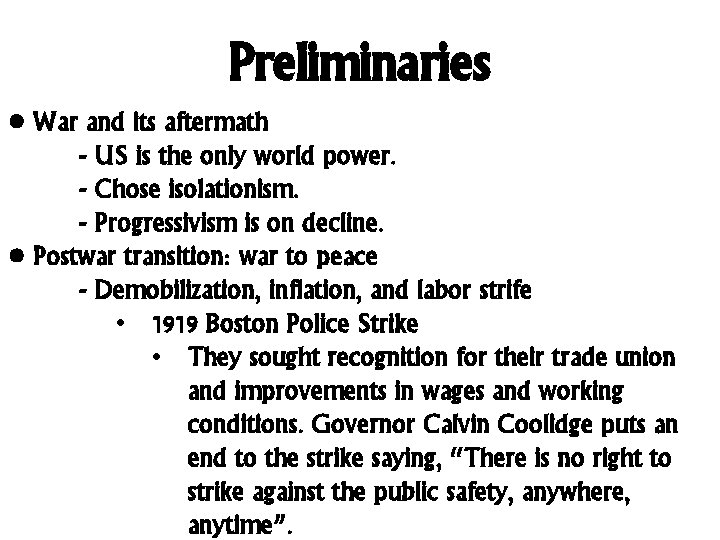 Preliminaries

• War and its aftermath
- US is the only world power.
- Chose isolationism.
- Progressivism is on decline.
• Postwar transition: war to peace
- Demobilization, inflation, and labor strife
• 1919 Boston Police Strike
• They sought recognition for their trade union and improvements in wages and working conditions. Governor Calvin Coolidge puts an end to the strike saying, "There is no right to strike against the public safety, anywhere, anytime".